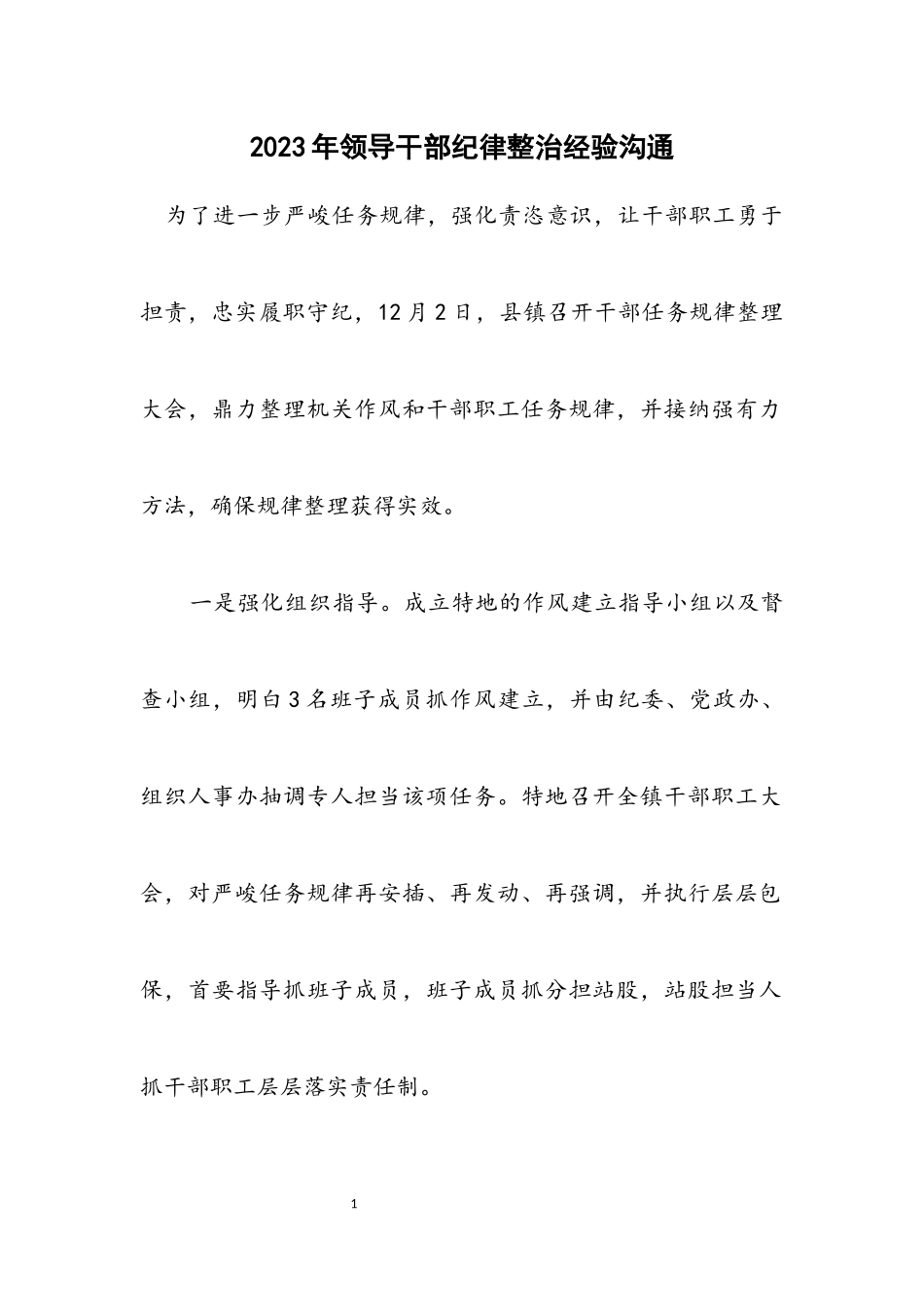 2023年领导干部纪律整治经验沟通

为了进一步严峻任务规律，强化责恣意识，让干部职工勇于担责，忠实履职守纪，12月2日，县镇召开干部任务规律整理大会，鼎力整理机关作风和干部职工任务规律，并接纳强有力方法，确保规律整理获得实效。

一是强化组织指导。成立特地的作风建立指导小组以及督查小组，明白3名班子成员抓作风建立，并由纪委、党政办、组织人事办抽调专人担当该项任务。特地召开全镇干部职工大会，对严峻任务规律再安插、再发动、再强调，并执行层层包保，首要指导抓班子成员，班子成员抓分担站股，站股担当人抓干部职工层层落实责任制。

1